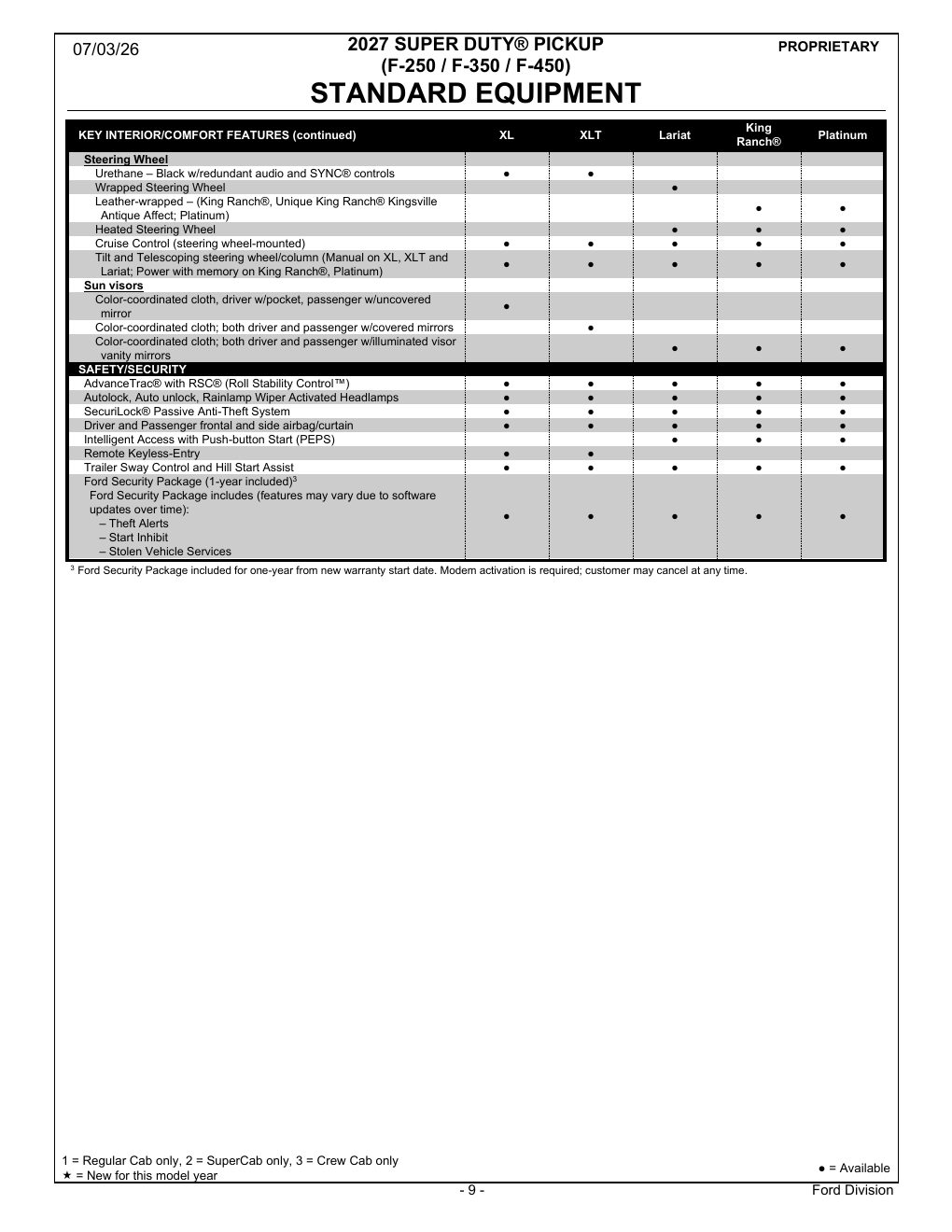 07/03/26

2027 SUPER DUTY® PICKUP
(F-250 / F-350 / F-450)
STANDARD EQUIPMENT

PROPRIETARY

| KEY INTERIOR/COMFORT FEATURES (continued) | XL | XLT | Lariat | King Ranch® | Platinum |
|---|---|---|---|---|---|
| Steering Wheel | | | | | |
| Urethane – Black w/redundant audio and SYNC® controls | ● | ● | | | |
| Wrapped Steering Wheel | | | ● | | |
| Leather-wrapped – (King Ranch®, Unique King Ranch® Kingsville Antique Affect; Platinum) | | | | ● | ● |
| Heated Steering Wheel | | | ● | ● | ● |
| Cruise Control (steering wheel-mounted) | ● | ● | ● | ● | ● |
| Tilt and Telescoping steering wheel/column (Manual on XL, XLT and Lariat; Power with memory on King Ranch®, Platinum) | ● | ● | ● | ● | ● |
| Sun visors | | | | | |
| Color-coordinated cloth, driver w/pocket, passenger w/uncovered mirror | ● | | | | |
| Color-coordinated cloth; both driver and passenger w/covered mirrors | | ● | | | |
| Color-coordinated cloth; both driver and passenger w/illuminated visor vanity mirrors | | | ● | ● | ● |
| SAFETY/SECURITY | | | | | |
| AdvanceTrac® with RSC® (Roll Stability Control™) | ● | ● | ● | ● | ● |
| Autolock, Auto unlock, Rainlamp Wiper Activated Headlamps | ● | ● | ● | ● | ● |
| SecuriLock® Passive Anti-Theft System | ● | ● | ● | ● | ● |
| Driver and Passenger frontal and side airbag/curtain | ● | ● | ● | ● | ● |
| Intelligent Access with Push-button Start (PEPS) | | | ● | ● | ● |
| Remote Keyless-Entry | ● | ● | | | |
| Trailer Sway Control and Hill Start Assist | ● | ● | ● | ● | ● |
| Ford Security Package (1-year included)$^3$ Ford Security Package includes (features may vary due to software updates over time): – Theft Alerts – Start Inhibit – Stolen Vehicle Services | ● | ● | ● | ● | ● |

$^3$ Ford Security Package included for one-year from new warranty start date. Modem activation is required; customer may cancel at any time.

1 = Regular Cab only, 2 = SuperCab only, 3 = Crew Cab only
★ = New for this model year

● = Available

- 9 -

Ford Division